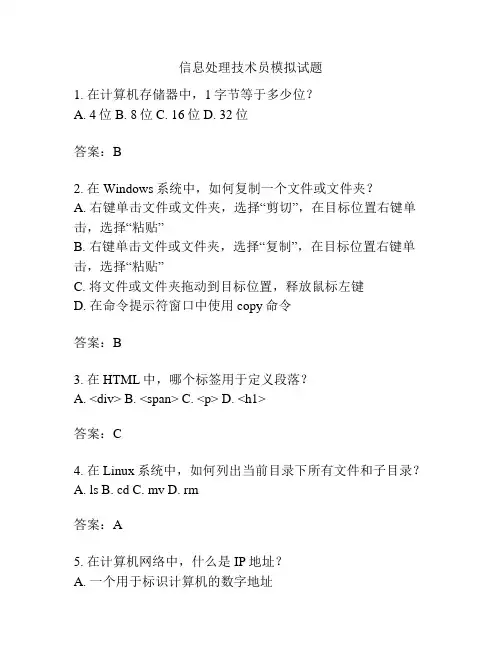 信息处理技术员模拟试题

1. 在计算机存储器中，1 字节等于多少位？
A. 4 位 B. 8 位 C. 16 位 D. 32 位

答案：B

2. 在 Windows 系统中，如何复制一个文件或文件夹？
A. 右键单击文件或文件夹，选择“剪切”，在目标位置右键单击，选择“粘贴”
B. 右键单击文件或文件夹，选择“复制”，在目标位置右键单击，选择“粘贴”
C. 将文件或文件夹拖动到目标位置，释放鼠标左键
D. 在命令提示符窗口中使用 copy 命令

答案：B

3. 在 HTML 中，哪个标签用于定义段落？
A. <div> B. <span> C. <p> D. <h1>

答案：C

4. 在 Linux 系统中，如何列出当前目录下所有文件和子目录？
A. ls B. cd C. mv D. rm

答案：A

5. 在计算机网络中，什么是 IP 地址？
A. 一个用于标识计算机的数字地址